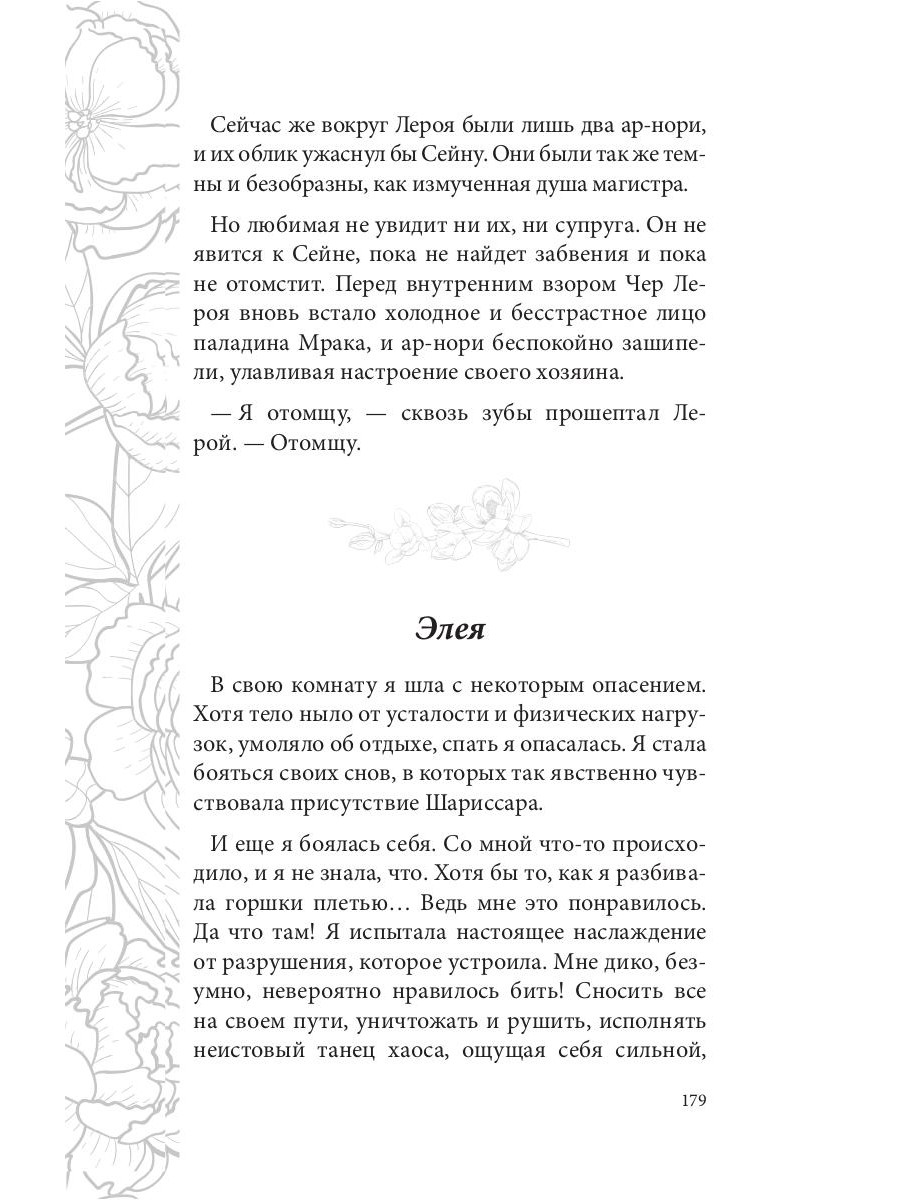 Сейчас же вокруг Лероя были лишь два ар-нори, и их облик ужаснул бы Сейну. Они были так же темны и безобразны, как измученная душа магистра.

Но любимая не увидит ни их, ни супруга. Он не явится к Сейне, пока не найдет забвения и пока не отомстит. Перед внутренним взором Чер Лероя вновь встало холодное и бесстрастное лицо паладина Мрака, и ар-нори беспокойно зашипели, улавливая настроение своего хозяина.

— Я отомщу, — сквозь зубы прошептал Лерой. — Отомщу.

Элея

В свою комнату я шла с некоторым опасением. Хотя тело ныло от усталости и физических нагрузок, умоляло об отдыхе, спать я опасалась. Я стала бояться своих снов, в которых так явственно чувствовала присутствие Шариссара.

И еще я боялась себя. Со мной что-то происходило, и я не знала, что. Хотя бы то, как я разбивала горшки плетью… Ведь мне это понравилось. Да что там! Я испытала настоящее наслаждение от разрушения, которое устроила. Мне дико, безумно, невероятно нравилось бить! Сносить все на своем пути, уничтожать и рушить, исполнять неистовый танец хаоса, ощущая себя сильной,

179